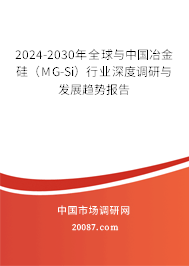 2024-2030年全球与中国冶金硅（MG-Si）行业深度调研与发展趋势报告

中国市场调研网

20087.com